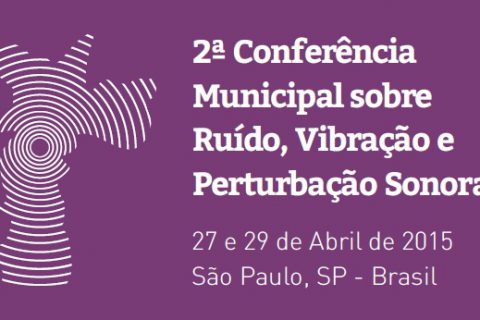 2ª Conferência Municipal sobre Ruído, Vibração e Perturbação Sonora

27 e 29 de Abril de 2015
São Paulo, SP - Brasil